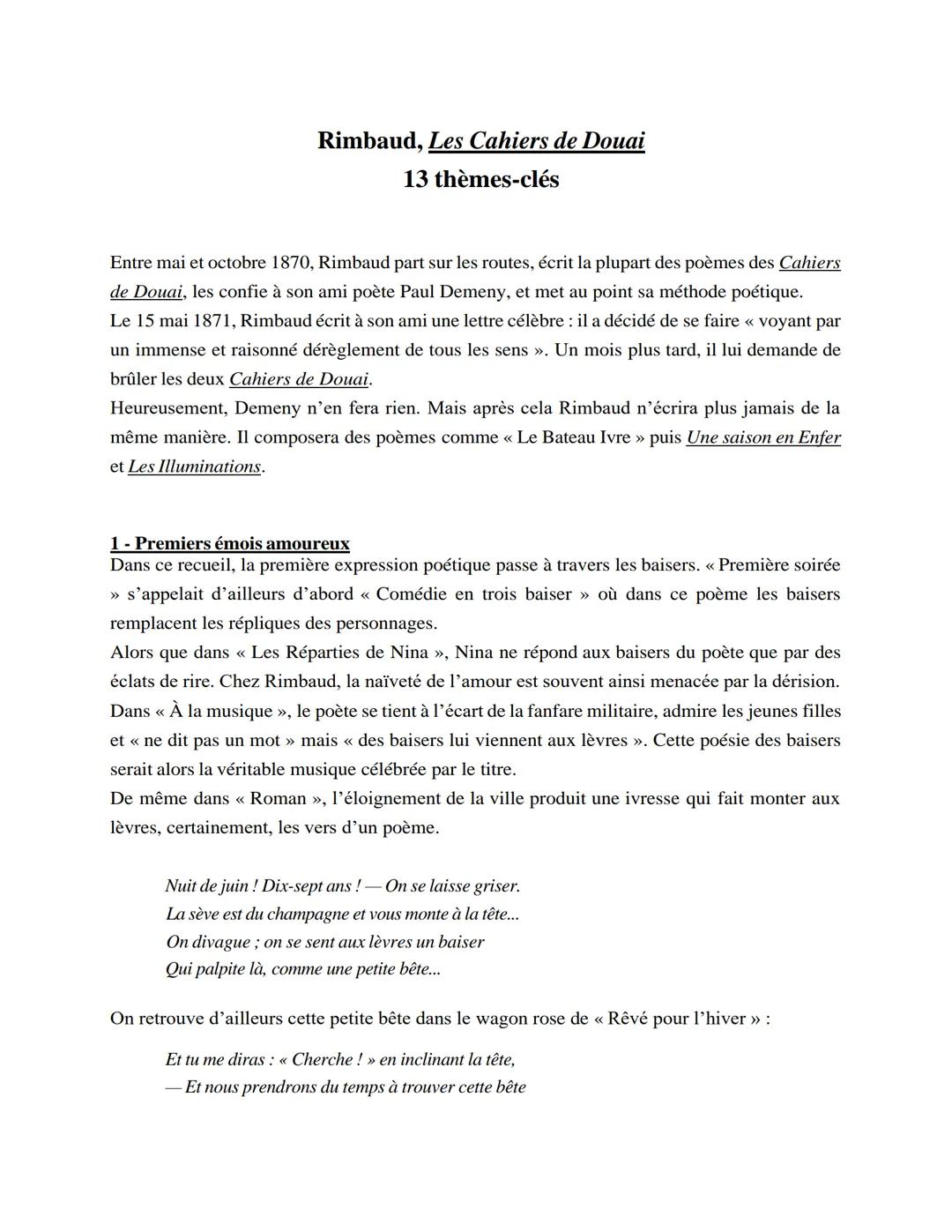 Rimbaud, Les Cahiers de Douai
13 thèmes-clés

Entre mai et octobre 1870, Rimbaud part sur les routes, écrit la plupart des poèmes des Cahiers de Douai, les confie à son ami poète Paul Demeny, et met au point sa méthode poétique.
Le 15 mai 1871, Rimbaud écrit à son ami une lettre célèbre : il a décidé de se faire « voyant par un immense et raisonné dérèglement de tous les sens ». Un mois plus tard, il lui demande de brûler les deux Cahiers de Douai.
Heureusement, Demeny n'en fera rien. Mais après cela Rimbaud n'écrira plus jamais de la même manière. Il composera des poèmes comme « Le Bateau Ivre » puis Une saison en Enfer et Les Illuminations.

1 - Premiers émois amoureux
Dans ce recueil, la première expression poétique passe à travers les baisers. « Première soirée » s'appelait d'ailleurs d'abord « Comédie en trois baiser » où dans ce poème les baisers remplacent les répliques des personnages.
Alors que dans « Les Réparties de Nina », Nina ne répond aux baisers du poète que par des éclats de rire. Chez Rimbaud, la naïveté de l'amour est souvent ainsi menacée par la dérision.
Dans « À la musique », le poète se tient à l'écart de la fanfare militaire, admire les jeunes filles et « ne dit pas un mot » mais « des baisers lui viennent aux lèvres ». Cette poésie des baisers serait alors la véritable musique célébrée par le titre.
De même dans « Roman », l'éloignement de la ville produit une ivresse qui fait monter aux lèvres, certainement, les vers d'un poème.

Nuit de juin ! Dix-sept ans ! — On se laisse griser.
La sève est du champagne et vous monte à la tête...
On divague ; on se sent aux lèvres un baiser
Qui palpite là, comme une petite bête...

On retrouve d'ailleurs cette petite bête dans le wagon rose de « Rêvé pour l'hiver » :

Et tu me diras : « Cherche ! » en inclinant la tête,
— Et nous prendrons du temps à trouver cette bête